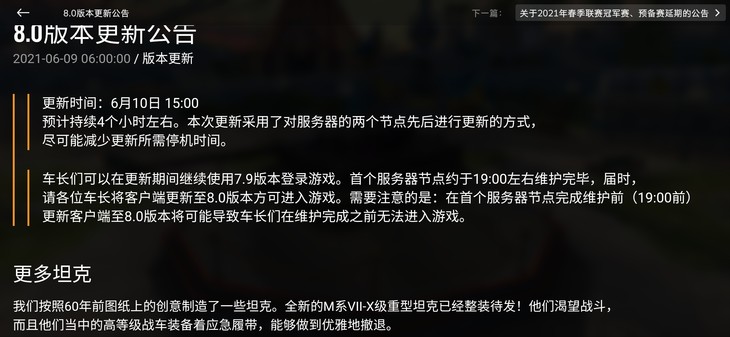 ← 8.0版本更新公告

下一篇： 关于2021年春季联赛冠军赛、预备赛延期的公告 >

8.0版本更新公告

2021-06-09 06:00:00 / 版本更新

更新时间：6月10日 15:00
预计持续4个小时左右。本次更新采用了对服务器的两个节点先后进行更新的方式，尽可能减少更新所需停机时间。

车长们可以在更新期间继续使用7.9版本登录游戏。首个服务器节点约于19:00左右维护完毕，届时，请各位车长将客户端更新至8.0版本方可进入游戏。需要注意的是：在首个服务器节点完成维护前（19:00前）更新客户端至8.0版本将可能导致车长们在维护完成之前无法进入游戏。

更多坦克

我们按照60年前图纸上的创意制造了一些坦克。全新的M系VII-X级重型坦克已经整装待发！他们渴望战斗，而且他们当中的高等级战车装备着应急履带，能够做到优雅地撤退。